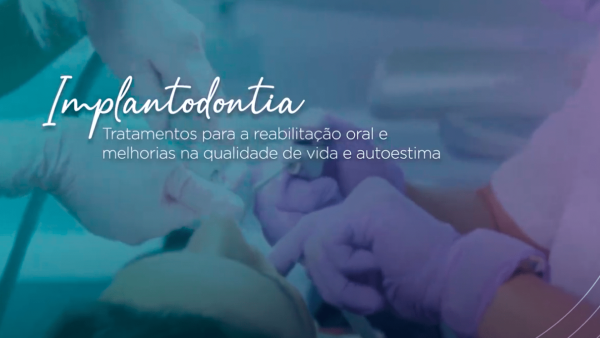 Implantodontia

Tratamentos para a reabilitação oral e melhorias na qualidade de vida e autoestima